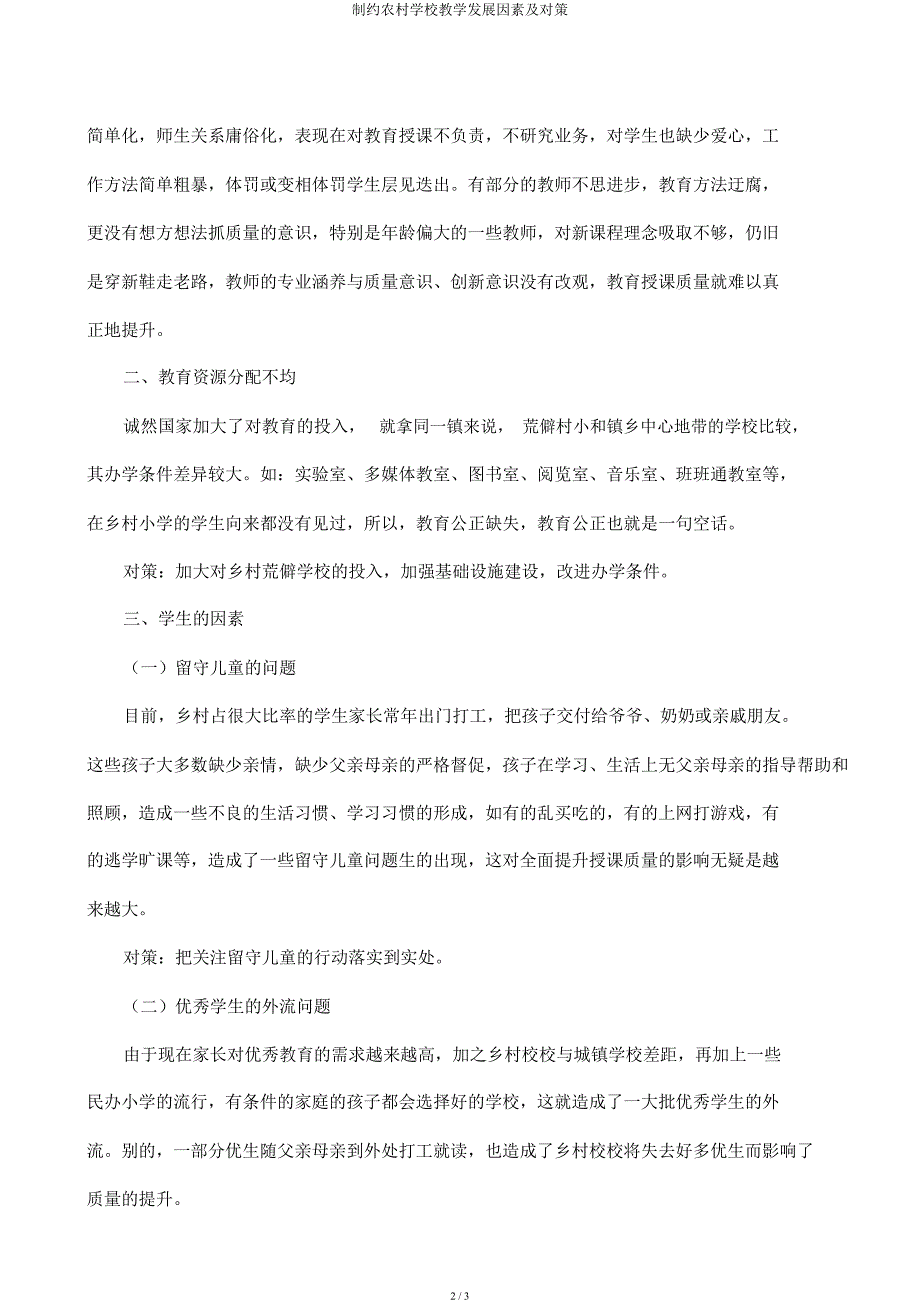 制约农村学校教学发展因素及对策

简单化，师生关系庸俗化，表现在对教育授课不负责，不研究业务，对学生也缺少爱心，工作方法简单粗暴，体罚或变相体罚学生层见迭出。有部分的教师不思进步，教育方法迂腐，更没有想方想法抓质量的意识，特别是年龄偏大的一些教师，对新课程理念吸取不够，仍旧是穿新鞋走老路，教师的专业涵养与质量意识、创新意识没有改观，教育授课质量就难以真正地提升。

二、教育资源分配不均

诚然国家加大了对教育的投入， 就拿同一镇来说， 荒僻村小和镇乡中心地带的学校比较，其办学条件差异较大。如：实验室、多媒体教室、图书室、阅览室、音乐室、班班通教室等，在乡村小学的学生向来都没有见过，所以，教育公正缺失，教育公正也就是一句空话。

对策：加大对乡村荒僻学校的投入，加强基础设施建设，改进办学条件。

三、学生的因素

（一）留守儿童的问题

目前，乡村占很大比率的学生家长常年出门打工，把孩子交付给爷爷、奶奶或亲戚朋友。这些孩子大多数缺少亲情，缺少父亲母亲的严格督促，孩子在学习、生活上无父亲母亲的指导帮助和照顾，造成一些不良的生活习惯、学习习惯的形成，如有的乱买吃的，有的上网打游戏，有的逃学旷课等，造成了一些留守儿童问题生的出现，这对全面提升授课质量的影响无疑是越来越大。

对策：把关注留守儿童的行动落实到实处。

（二）优秀学生的外流问题

由于现在家长对优秀教育的需求越来越高，加之乡村校校与城镇学校差距，再加上一些民办小学的流行，有条件的家庭的孩子都会选择好的学校，这就造成了一大批优秀学生的外流。别的，一部分优生随父亲母亲到外处打工就读，也造成了乡村校校将失去好多优生而影响了质量的提升。

2 / 3